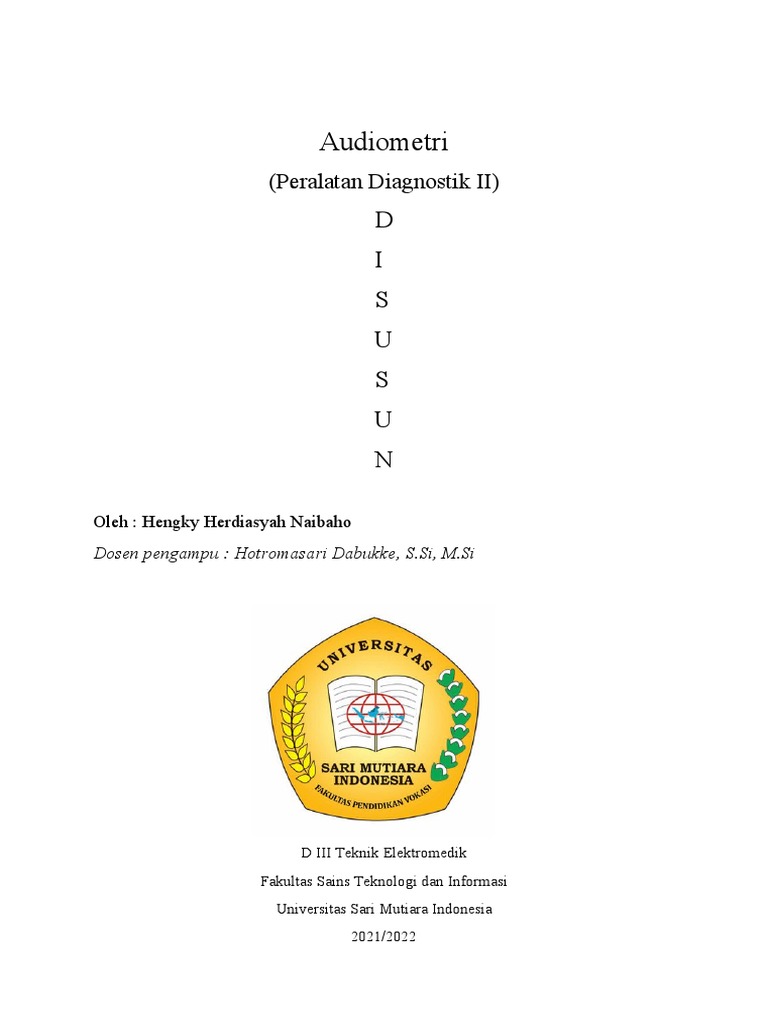 Audiometri

(Peralatan Diagnostik II)

D

I

S

U

S

U

N

Oleh : Hengky Herdiasyah Naibaho

Dosen pengampu : Hotromasari Dabukke, S.Si, M.Si

UNIVERSITAS

SARI MUTIARA INDONESIA

FAKULTAS PENDIDIKAN VOKASI

D III Teknik Elektromedik

Fakultas Sains Teknologi dan Informasi

Universitas Sari Mutiara Indonesia

2021/2022